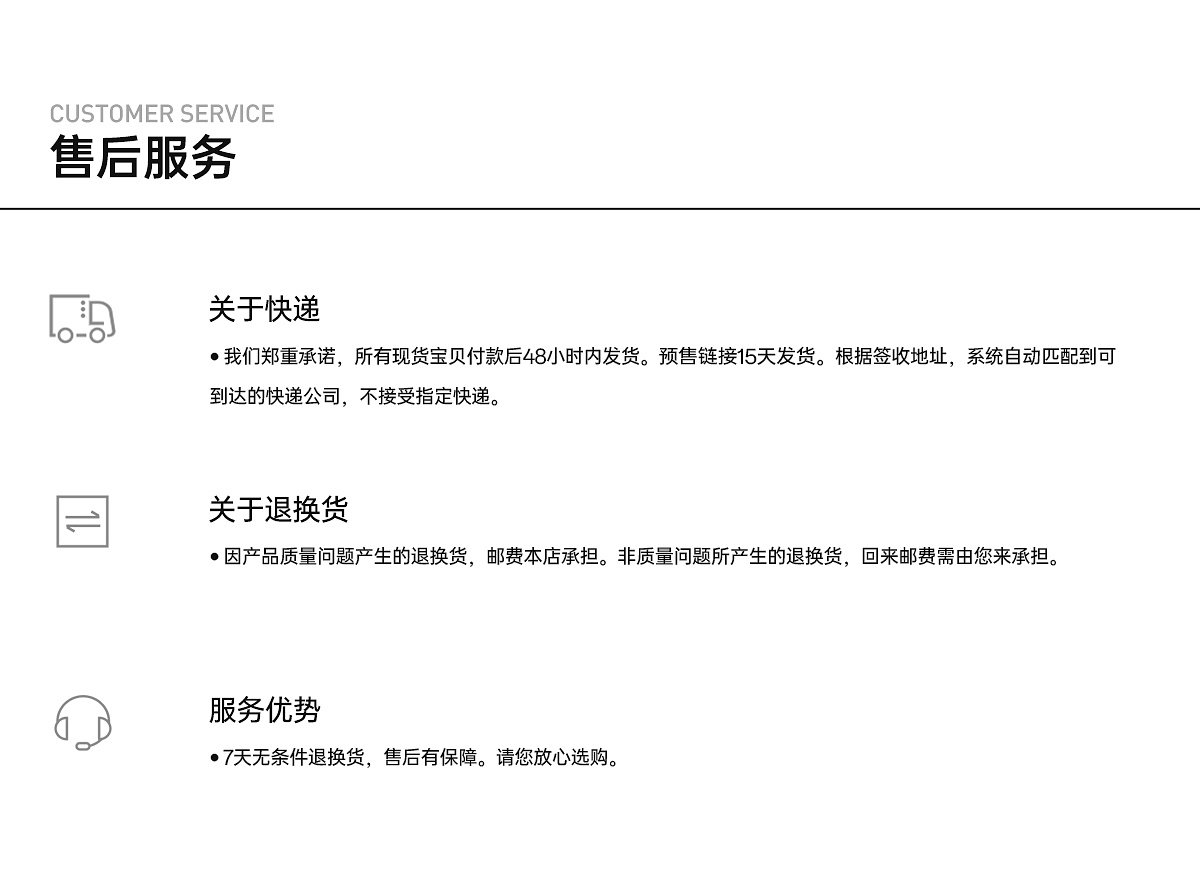 CUSTOMER SERVICE
售后服务

关于快递

• 我们郑重承诺，所有现货宝贝付款后48小时内发货。预售链接15天发货。根据签收地址，系统自动匹配到可到达的快递公司，不接受指定快递。

关于退换货

• 因产品质量问题产生的退换货，邮费本店承担。非质量问题所产生的退换货，回来邮费需由您来承担。

服务优势

• 7天无条件退换货，售后有保障。请您放心选购。